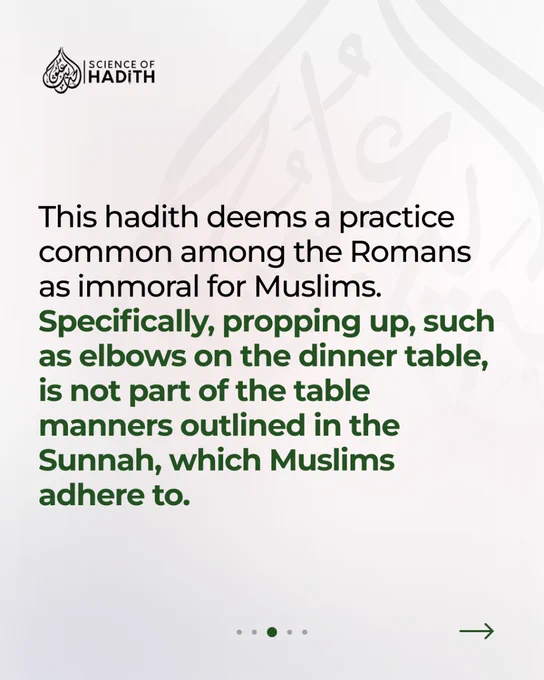 SCIENCE OF
HADITH

This hadith deems a practice common among the Romans as immoral for Muslims. Specifically, propping up, such as elbows on the dinner table, is not part of the table manners outlined in the Sunnah, which Muslims adhere to.

→